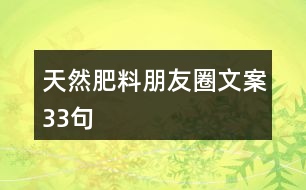 天然肥料朋友圈文案33句